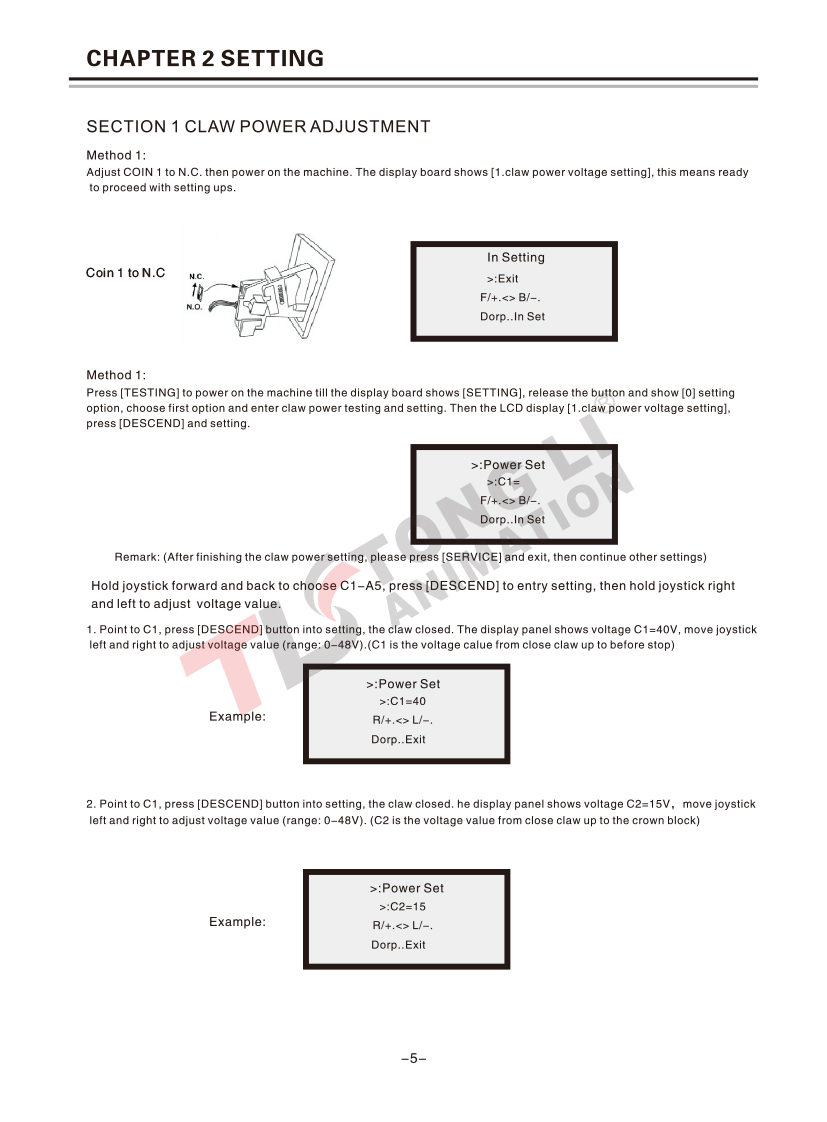 CHAPTER 2 SETTING

SECTION 1 CLAW POWER ADJUSTMENT

Method 1:
Adjust COIN 1 to N.C. then power on the machine. The display board shows [1.claw power voltage setting], this means ready to proceed with setting ups.

Coin 1 to N.C

N.C.

N.O.

In Setting
>:Exit
F/+.<> B/–.
Dorp..In Set

Method 1:
Press [TESTING] to power on the machine till the display board shows [SETTING], release the button and show [0] setting option, choose first option and enter claw power testing and setting. Then the LCD display [1.claw power voltage setting], press [DESCEND] and setting.

>:Power Set
>:C1=
F/+.<> B/–.
Dorp..In Set

Remark: (After finishing the claw power setting, please press [SERVICE] and exit, then continue other settings)

Hold joystick forward and back to choose C1–A5, press [DESCEND] to entry setting, then hold joystick right and left to adjust voltage value.

1. Point to C1, press [DESCEND] button into setting, the claw closed. The display panel shows voltage C1=40V, move joystick left and right to adjust voltage value (range: 0–48V).(C1 is the voltage calue from close claw up to before stop)

Example:

>:Power Set
>:C1=40
R/+.<> L/–.
Dorp..Exit

2. Point to C1, press [DESCEND] button into setting, the claw closed. he display panel shows voltage C2=15V, move joystick left and right to adjust voltage value (range: 0–48V). (C2 is the voltage value from close claw up to the crown block)

Example:

>:Power Set
>:C2=15
R/+.<> L/–.
Dorp..Exit

–5–

TL TONG LI ANIMATION